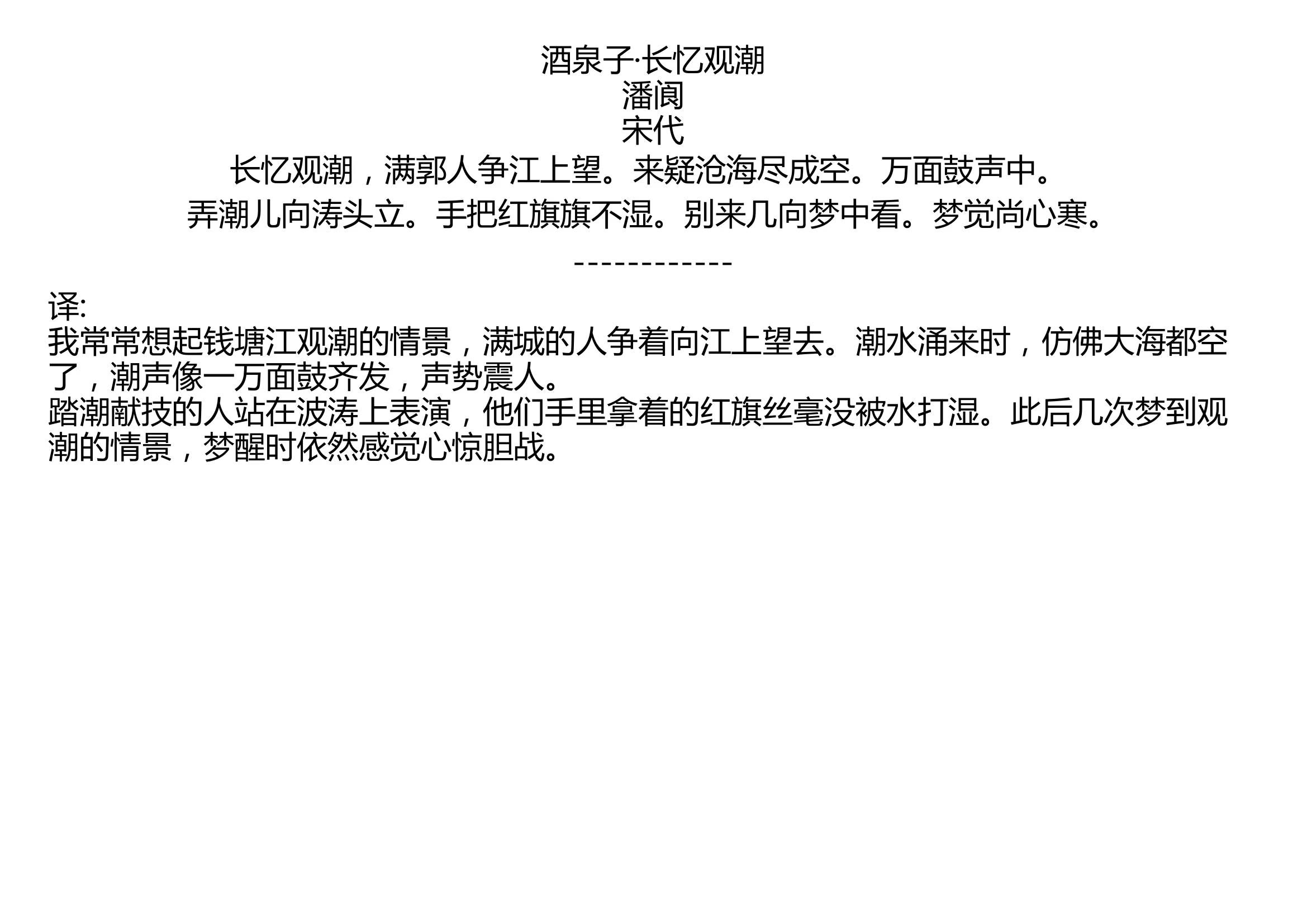 酒泉子·长忆观潮
潘阆
宋代
长忆观潮，满郭人争江上望。来疑沧海尽成空。万面鼓声中。
弄潮儿向涛头立。手把红旗旗不湿。别来几向梦中看。梦觉尚心寒。

------------

译:
我常常想起钱塘江观潮的情景，满城的人争着向江上望去。潮水涌来时，仿佛大海都空了，潮声像一万面鼓齐发，声势震人。
踏潮献技的人站在波涛上表演，他们手里拿着的红旗丝毫没被水打湿。此后几次梦到观潮的情景，梦醒时依然感觉心惊胆战。